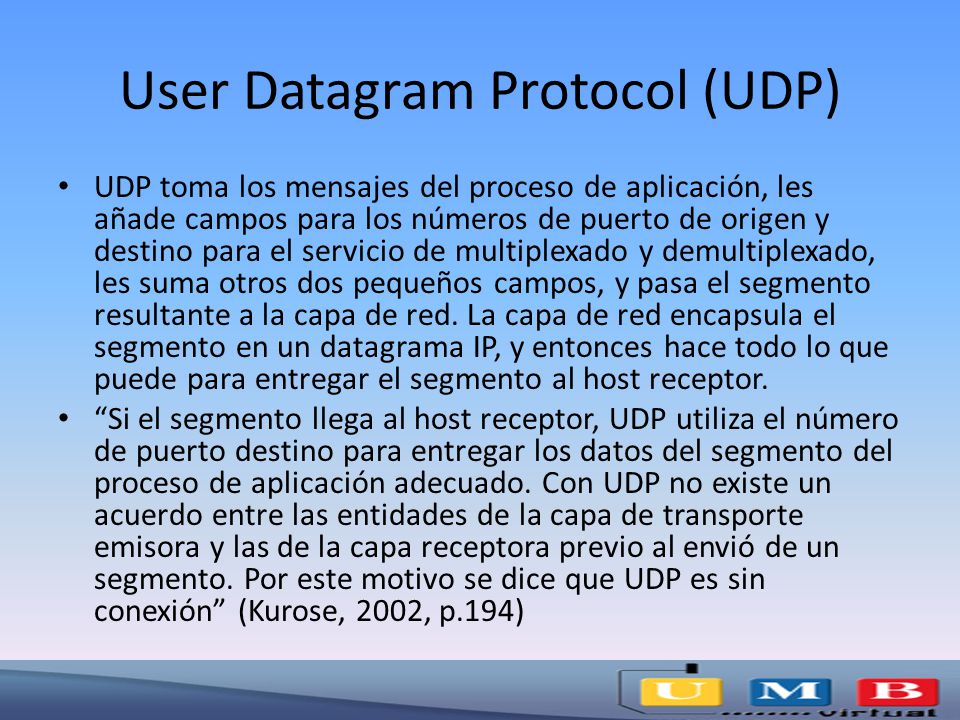 User Datagram Protocol (UDP)

• UDP toma los mensajes del proceso de aplicación, les añade campos para los números de puerto de origen y destino para el servicio de multiplexado y demultiplexado, les suma otros dos pequeños campos, y pasa el segmento resultante a la capa de red. La capa de red encapsula el segmento en un datagrama IP, y entonces hace todo lo que puede para entregar el segmento al host receptor.
• “Si el segmento llega al host receptor, UDP utiliza el número de puerto destino para entregar los datos del segmento del proceso de aplicación adecuado. Con UDP no existe un acuerdo entre las entidades de la capa de transporte emisora y las de la capa receptora previo al envió de un segmento. Por este motivo se dice que UDP es sin conexión” (Kurose, 2002, p.194)

U M B
Virtual